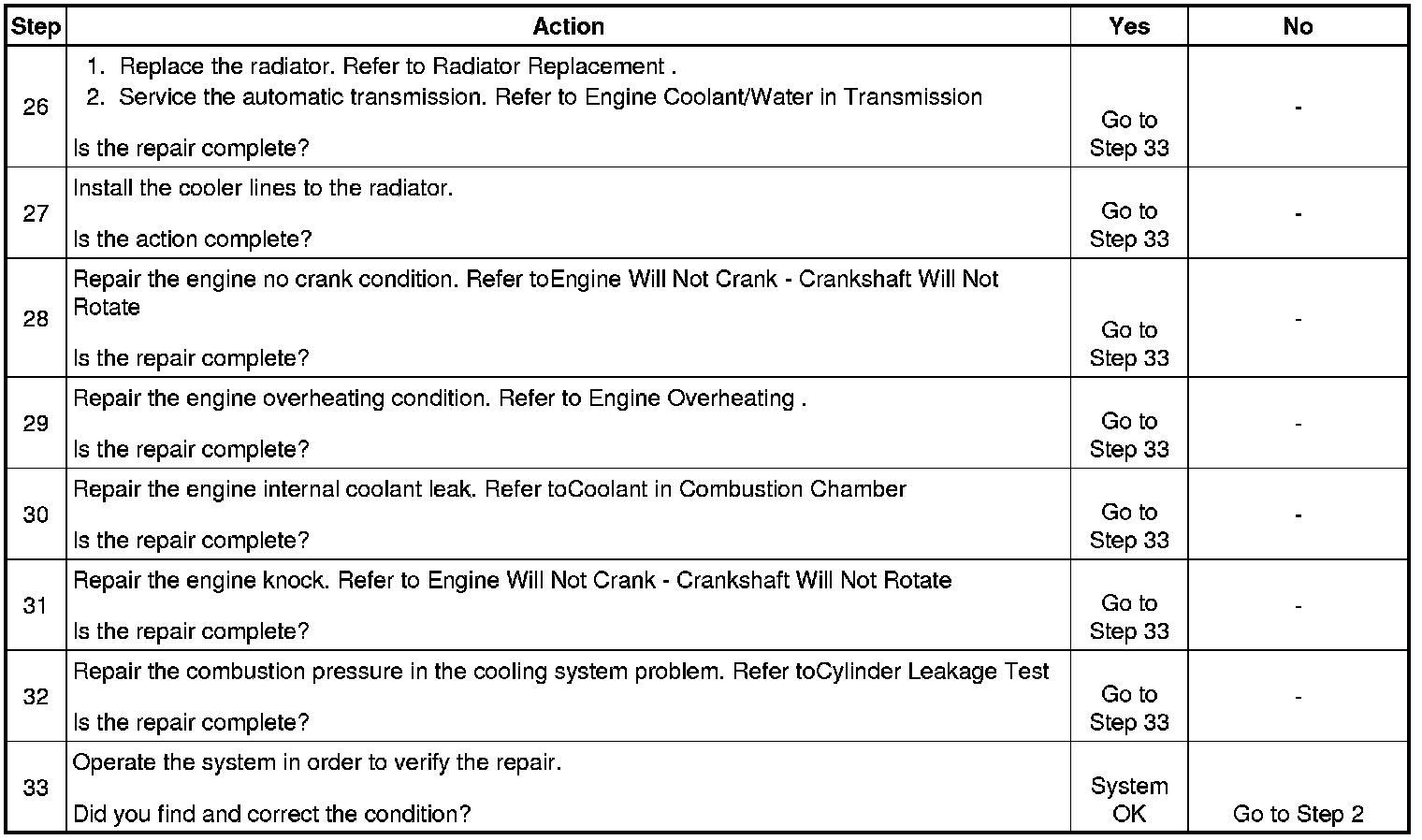 | Step | Action | Yes | No |
|---|---|---|---|
| 26 | 1. Replace the radiator. Refer to Radiator Replacement . 2. Service the automatic transmission. Refer to Engine Coolant/Water in Transmission Is the repair complete? | Go to Step 33 | - |
| 27 | Install the cooler lines to the radiator. Is the action complete? | Go to Step 33 | - |
| 28 | Repair the engine no crank condition. Refer toEngine Will Not Crank - Crankshaft Will Not Rotate Is the repair complete? | Go to Step 33 | - |
| 29 | Repair the engine overheating condition. Refer to Engine Overheating . Is the repair complete? | Go to Step 33 | - |
| 30 | Repair the engine internal coolant leak. Refer toCoolant in Combustion Chamber Is the repair complete? | Go to Step 33 | - |
| 31 | Repair the engine knock. Refer to Engine Will Not Crank - Crankshaft Will Not Rotate Is the repair complete? | Go to Step 33 | - |
| 32 | Repair the combustion pressure in the cooling system problem. Refer toCylinder Leakage Test Is the repair complete? | Go to Step 33 | - |
| 33 | Operate the system in order to verify the repair. Did you find and correct the condition? | System OK | Go to Step 2 |